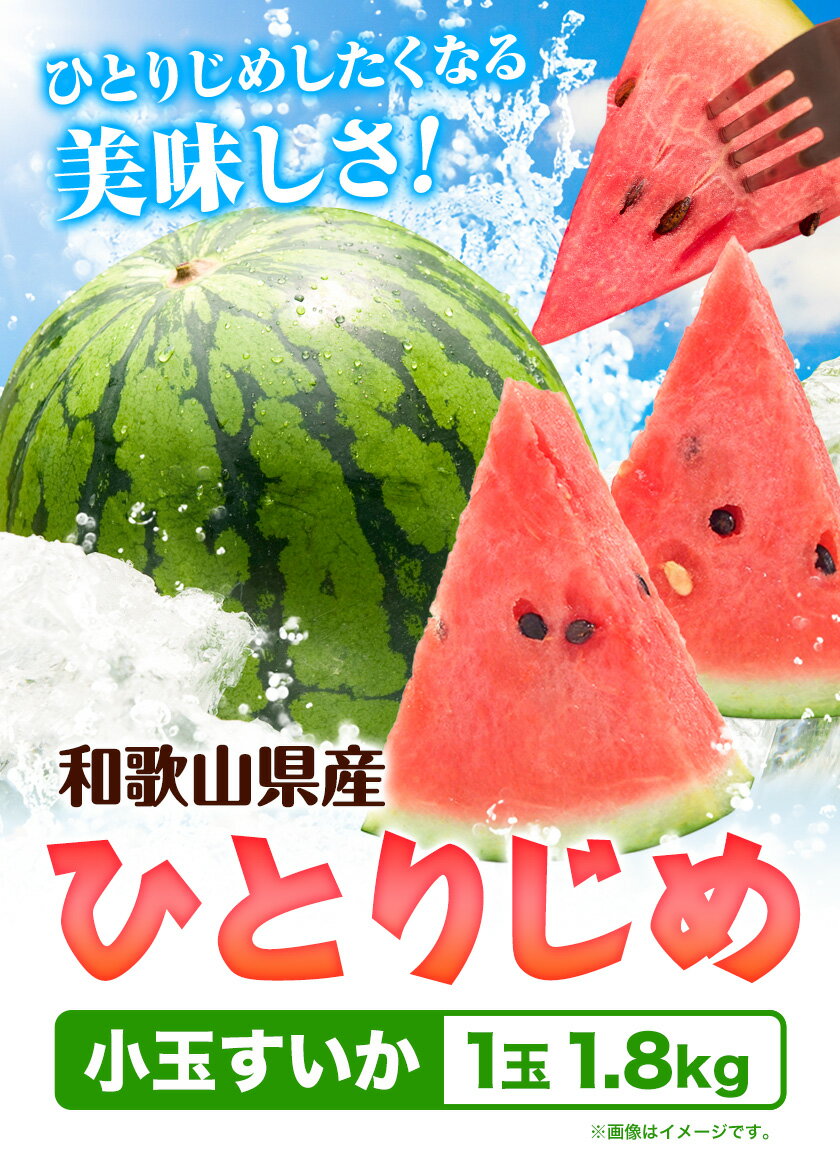 ひとりじめしたくなる
美味しさ!

和歌山県産
ひとりじめ

小玉すいか 1玉 1.8kg

※画像はイメージです。